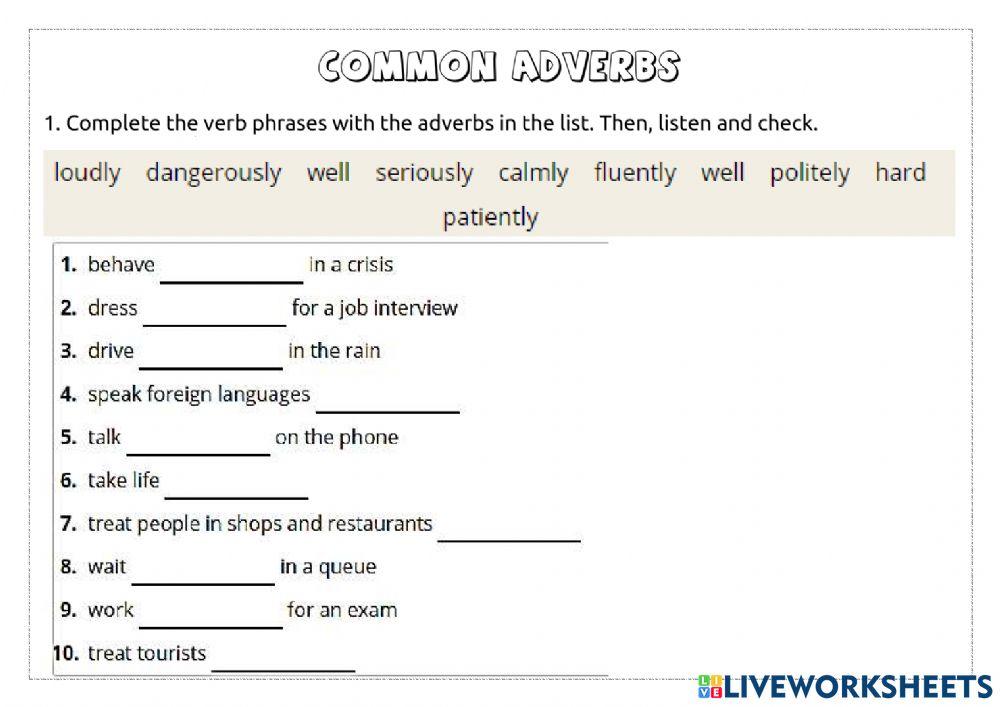 COMMON ADVERBS

1. Complete the verb phrases with the adverbs in the list. Then, listen and check.

loudly dangerously well seriously calmly fluently well politely hard patiently

1. behave ____________ in a crisis
2. dress ____________ for a job interview
3. drive ____________ in the rain
4. speak foreign languages ____________
5. talk ____________ on the phone
6. take life ____________
7. treat people in shops and restaurants ____________
8. wait ____________ in a queue
9. work ____________ for an exam
10. treat tourists ____________

LIVEWORKSHEETS